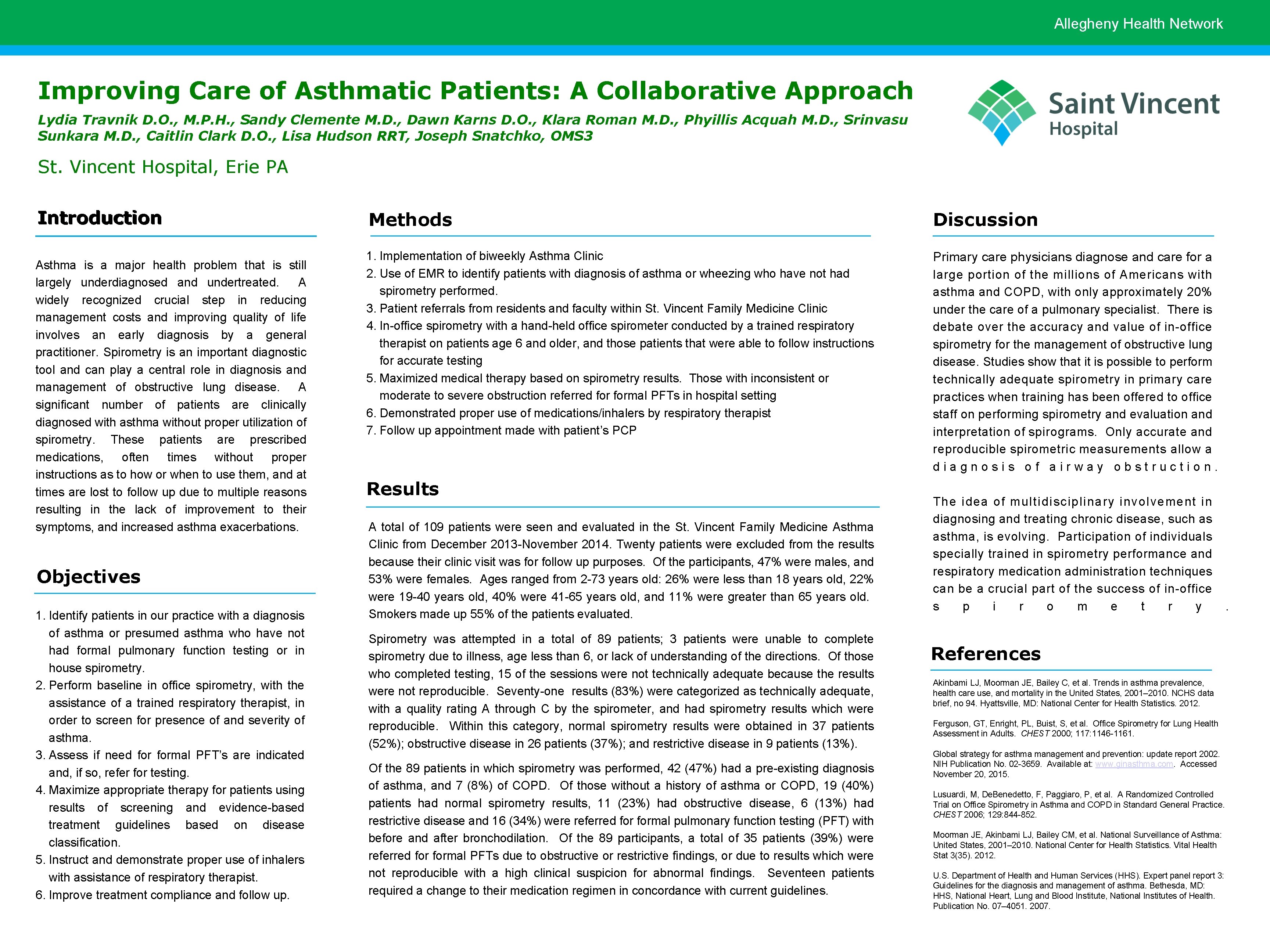 Allegheny Health Network

Improving Care of Asthmatic Patients: A Collaborative Approach

Lydia Travnik D.O., M.P.H., Sandy Clemente M.D., Dawn Karns D.O., Klara Roman M.D., Phyillis Acquah M.D., Srinvasu Sunkara M.D., Caitlin Clark D.O., Lisa Hudson RRT, Joseph Snatchko, OMS3

St. Vincent Hospital, Erie PA

Saint Vincent Hospital

Introduction

Asthma is a major health problem that is still largely underdiagnosed and undertreated. A widely recognized crucial step in reducing management costs and improving quality of life involves an early diagnosis by a general practitioner. Spirometry is an important diagnostic tool and can play a central role in diagnosis and management of obstructive lung disease. A significant number of patients are clinically diagnosed with asthma without proper utilization of spirometry. These patients are prescribed medications, often times without proper instructions as to how or when to use them, and at times are lost to follow up due to multiple reasons resulting in the lack of improvement to their symptoms, and increased asthma exacerbations.

Objectives

1. Identify patients in our practice with a diagnosis of asthma or presumed asthma who have not had formal pulmonary function testing or in house spirometry.
2. Perform baseline in office spirometry, with the assistance of a trained respiratory therapist, in order to screen for presence of and severity of asthma.
3. Assess if need for formal PFT's are indicated and, if so, refer for testing.
4. Maximize appropriate therapy for patients using results of screening and evidence-based treatment guidelines based on disease classification.
5. Instruct and demonstrate proper use of inhalers with assistance of respiratory therapist.
6. Improve treatment compliance and follow up.

Methods

1. Implementation of biweekly Asthma Clinic
2. Use of EMR to identify patients with diagnosis of asthma or wheezing who have not had spirometry performed.
3. Patient referrals from residents and faculty within St. Vincent Family Medicine Clinic
4. In-office spirometry with a hand-held office spirometer conducted by a trained respiratory therapist on patients age 6 and older, and those patients that were able to follow instructions for accurate testing
5. Maximized medical therapy based on spirometry results. Those with inconsistent or moderate to severe obstruction referred for formal PFTs in hospital setting
6. Demonstrated proper use of medications/inhalers by respiratory therapist
7. Follow up appointment made with patient's PCP

Results

A total of 109 patients were seen and evaluated in the St. Vincent Family Medicine Asthma Clinic from December 2013-November 2014. Twenty patients were excluded from the results because their clinic visit was for follow up purposes. Of the participants, 47% were males, and 53% were females. Ages ranged from 2-73 years old: 26% were less than 18 years old, 22% were 19-40 years old, 40% were 41-65 years old, and 11% were greater than 65 years old. Smokers made up 55% of the patients evaluated.

Spirometry was attempted in a total of 89 patients; 3 patients were unable to complete spirometry due to illness, age less than 6, or lack of understanding of the directions. Of those who completed testing, 15 of the sessions were not technically adequate because the results were not reproducible. Seventy-one results (83%) were categorized as technically adequate, with a quality rating A through C by the spirometer, and had spirometry results which were reproducible. Within this category, normal spirometry results were obtained in 37 patients (52%); obstructive disease in 26 patients (37%); and restrictive disease in 9 patients (13%).

Of the 89 patients in which spirometry was performed, 42 (47%) had a pre-existing diagnosis of asthma, and 7 (8%) of COPD. Of those without a history of asthma or COPD, 19 (40%) patients had normal spirometry results, 11 (23%) had obstructive disease, 6 (13%) had restrictive disease and 16 (34%) were referred for formal pulmonary function testing (PFT) with before and after bronchodilation. Of the 89 participants, a total of 35 patients (39%) were referred for formal PFTs due to obstructive or restrictive findings, or due to results which were not reproducible with a high clinical suspicion for abnormal findings. Seventeen patients required a change to their medication regimen in concordance with current guidelines.

Discussion

Primary care physicians diagnose and care for a large portion of the millions of Americans with asthma and COPD, with only approximately 20% under the care of a pulmonary specialist. There is debate over the accuracy and value of in-office spirometry for the management of obstructive lung disease. Studies show that it is possible to perform technically adequate spirometry in primary care practices when training has been offered to office staff on performing spirometry and evaluation and interpretation of spirograms. Only accurate and reproducible spirometric measurements allow a diagnosis of airway obstruction.

The idea of multidisciplinary involvement in diagnosing and treating chronic disease, such as asthma, is evolving. Participation of individuals specially trained in spirometry performance and respiratory medication administration techniques can be a crucial part of the success of in-office spirometry.

References

Akinbami LJ, Moorman JE, Bailey C, et al. Trends in asthma prevalence, health care use, and mortality in the United States, 2001–2010. NCHS data brief, no 94. Hyattsville, MD: National Center for Health Statistics. 2012.

Ferguson, GT, Enright, PL, Buist, S, et al. Office Spirometry for Lung Health Assessment in Adults. CHEST 2000; 117:1146-1161.

Global strategy for asthma management and prevention: update report 2002. NIH Publication No. 02-3659. Available at: www.ginasthma.com. Accessed November 20, 2015.

Lusuardi, M, DeBenedetto, F, Paggiaro, P, et al. A Randomized Controlled Trial on Office Spirometry in Asthma and COPD in Standard General Practice. CHEST 2006; 129:844-852.

Moorman JE, Akinbami LJ, Bailey CM, et al. National Surveillance of Asthma: United States, 2001–2010. National Center for Health Statistics. Vital Health Stat 3(35). 2012.

U.S. Department of Health and Human Services (HHS). Expert panel report 3: Guidelines for the diagnosis and management of asthma. Bethesda, MD: HHS, National Heart, Lung and Blood Institute, National Institutes of Health. Publication No. 07–4051. 2007.